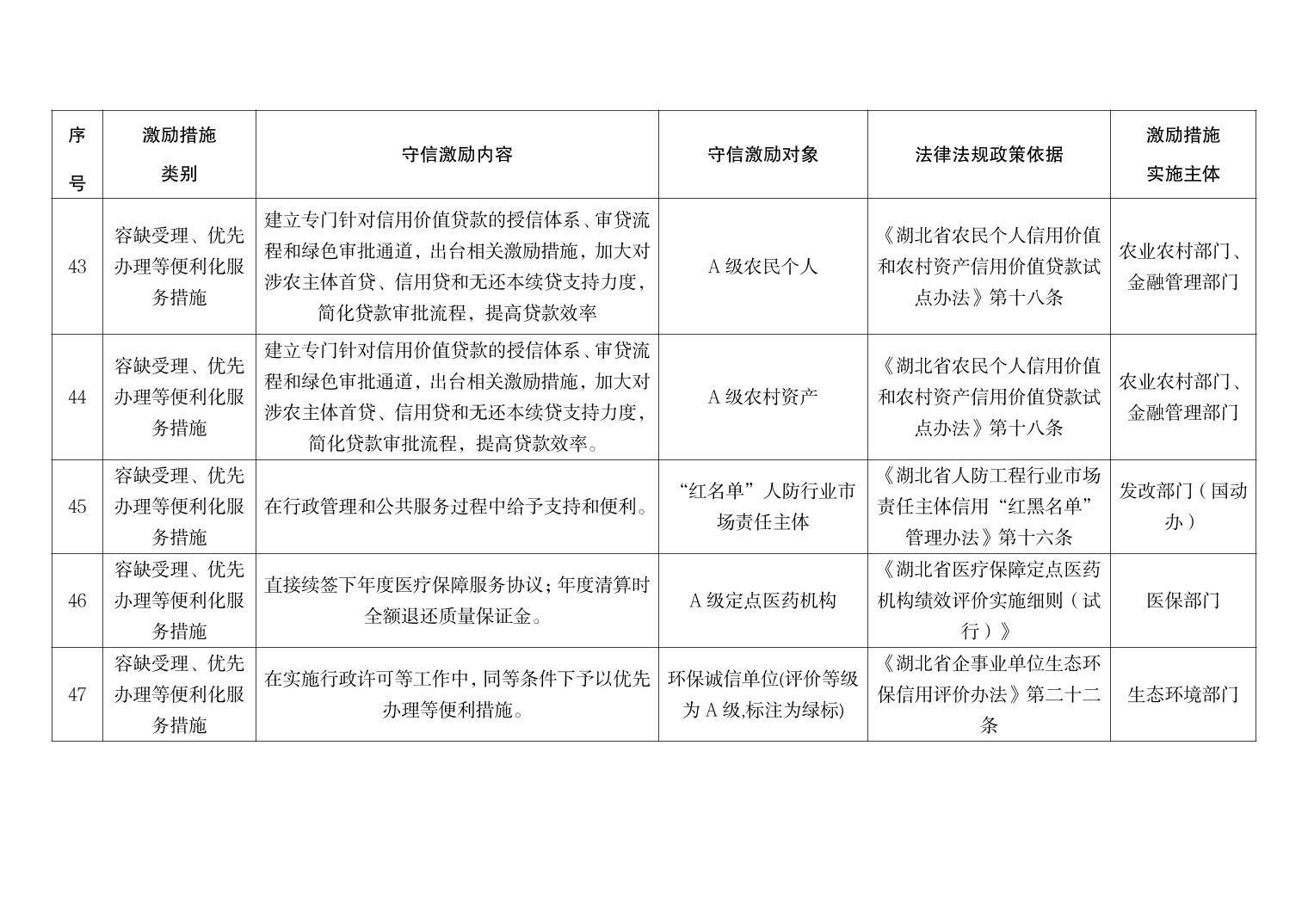 | 序号 | 激励措施类别 | 守信激励内容 | 守信激励对象 | 法律法规政策依据 | 激励措施实施主体 |
|---|---|---|---|---|---|
| 43 | 容缺受理、优先办理等便利化服务措施 | 建立专门针对信用价值贷款的授信体系、审贷流程和绿色审批通道，出台相关激励措施，加大对涉农主体首贷、信用贷和无还本续贷支持力度，简化贷款审批流程，提高贷款效率 | A级农民个人 | 《湖北省农民个人信用价值和农村资产信用价值贷款试点办法》第十八条 | 农业农村部门、金融管理部门 |
| 44 | 容缺受理、优先办理等便利化服务措施 | 建立专门针对信用价值贷款的授信体系、审贷流程和绿色审批通道，出台相关激励措施，加大对涉农主体首贷、信用贷和无还本续贷支持力度，简化贷款审批流程，提高贷款效率。 | A级农村资产 | 《湖北省农民个人信用价值和农村资产信用价值贷款试点办法》第十八条 | 农业农村部门、金融管理部门 |
| 45 | 容缺受理、优先办理等便利化服务措施 | 在行政管理和公共服务过程中给予支持和便利。 | “红名单”人防行业市场责任主体 | 《湖北省人防工程行业市场责任主体信用“红黑名单”管理办法》第十六条 | 发改部门（国动办） |
| 46 | 容缺受理、优先办理等便利化服务措施 | 直接续签下年度医疗保障服务协议；年度清算时全额退还质量保证金。 | A级定点医药机构 | 《湖北省医疗保障定点医药机构绩效评价实施细则（试行）》 | 医保部门 |
| 47 | 容缺受理、优先办理等便利化服务措施 | 在实施行政许可等工作中，同等条件下予以优先办理等便利措施。 | 环保诚信单位(评价等级为A级,标注为绿标) | 《湖北省企事业单位生态环保信用评价办法》第二十二条 | 生态环境部门 |